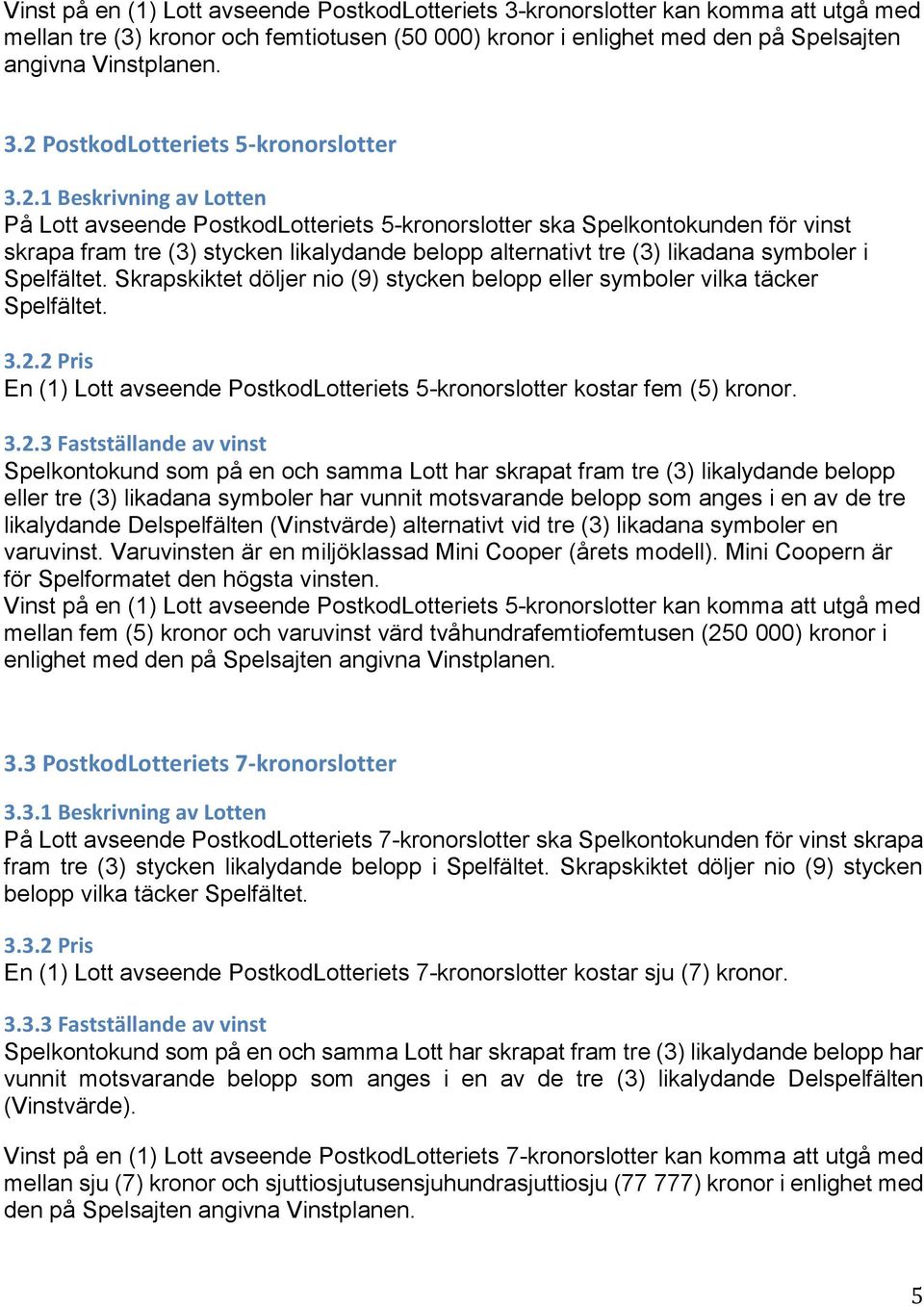 Vinst på en (1) Lott avseende PostkodLotteriets 3-kronorslotter kan komma att utgå med mellan tre (3) kronor och femtiotusen (50 000) kronor i enlighet med den på Spelsajten angivna Vinstplanen.

3.2 PostkodLotteriets 5-kronorslotter

3.2.1 Beskrivning av Lotten
På Lott avseende PostkodLotteriets 5-kronorslotter ska Spelkontokunden för vinst skrapa fram tre (3) stycken likalydande belopp alternativt tre (3) likadana symboler i Spelfältet. Skrapskiktet döljer nio (9) stycken belopp eller symboler vilka täcker Spelfältet.

3.2.2 Pris
En (1) Lott avseende PostkodLotteriets 5-kronorslotter kostar fem (5) kronor.

3.2.3 Fastställande av vinst
Spelkontokund som på en och samma Lott har skrapat fram tre (3) likalydande belopp eller tre (3) likadana symboler har vunnit motsvarande belopp som anges i en av de tre likalydande Delspelfälten (Vinstvärde) alternativt vid tre (3) likadana symboler en varuvinst. Varuvinsten är en miljöklassad Mini Cooper (årets modell). Mini Coopern är för Spelformatet den högsta vinsten.
Vinst på en (1) Lott avseende PostkodLotteriets 5-kronorslotter kan komma att utgå med mellan fem (5) kronor och varuvinst värd tvåhundrafemtiofemtusen (250 000) kronor i enlighet med den på Spelsajten angivna Vinstplanen.

3.3 PostkodLotteriets 7-kronorslotter

3.3.1 Beskrivning av Lotten
På Lott avseende PostkodLotteriets 7-kronorslotter ska Spelkontokunden för vinst skrapa fram tre (3) stycken likalydande belopp i Spelfältet. Skrapskiktet döljer nio (9) stycken belopp vilka täcker Spelfältet.

3.3.2 Pris
En (1) Lott avseende PostkodLotteriets 7-kronorslotter kostar sju (7) kronor.

3.3.3 Fastställande av vinst
Spelkontokund som på en och samma Lott har skrapat fram tre (3) likalydande belopp har vunnit motsvarande belopp som anges i en av de tre (3) likalydande Delspelfälten (Vinstvärde).

Vinst på en (1) Lott avseende PostkodLotteriets 7-kronorslotter kan komma att utgå med mellan sju (7) kronor och sjuttiosjutusensjuhundrasjuttiosju (77 777) kronor i enlighet med den på Spelsajten angivna Vinstplanen.

5